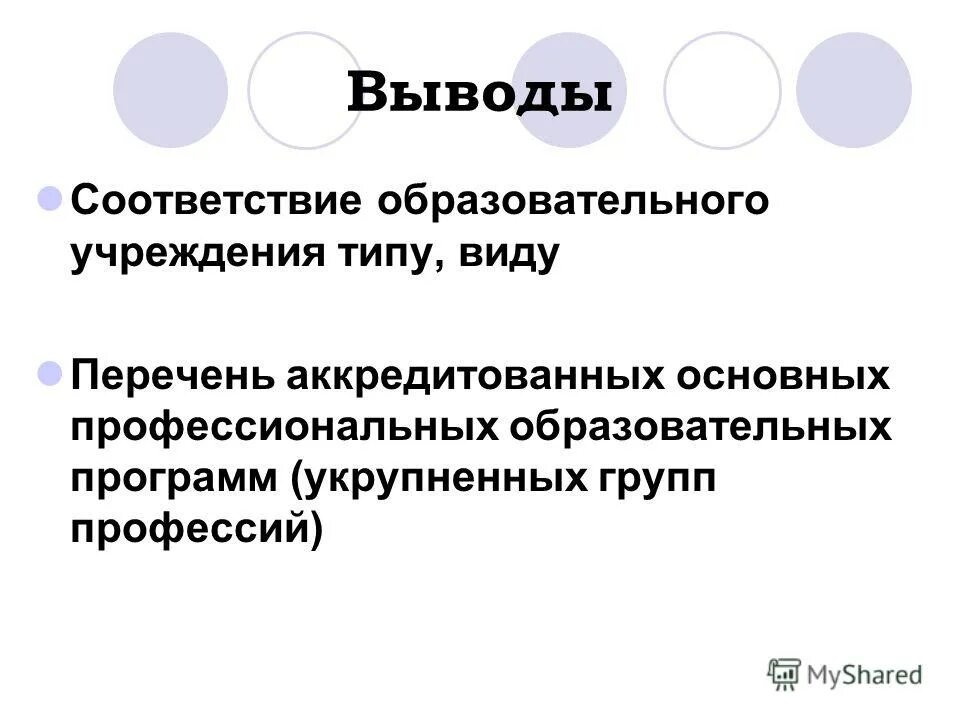 Выводы

• Соответствие образовательного учреждения типу, виду

• Перечень аккредитованных основных профессиональных образовательных программ (укрупненных групп профессий)

MyShared